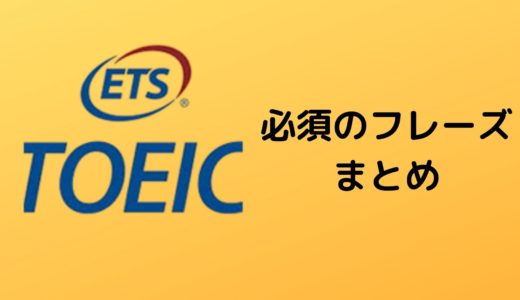 ETS®
TOEIC

必須のフレーズ
まとめ